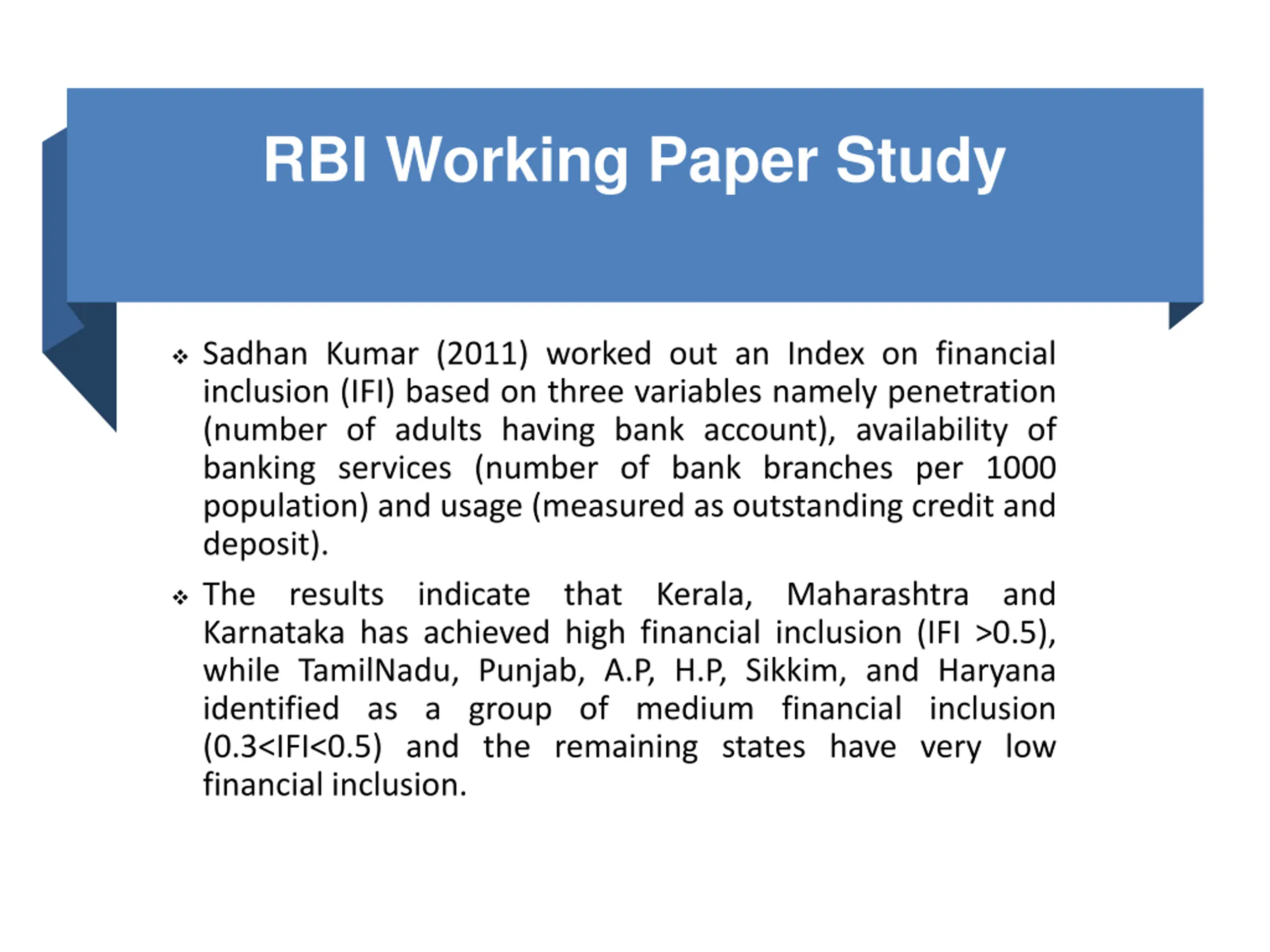 RBI Working Paper Study

❖ Sadhan Kumar (2011) worked out an Index on financial inclusion (IFI) based on three variables namely penetration (number of adults having bank account), availability of banking services (number of bank branches per 1000 population) and usage (measured as outstanding credit and deposit).

❖ The results indicate that Kerala, Maharashtra and Karnataka has achieved high financial inclusion (IFI >0.5), while TamilNadu, Punjab, A.P, H.P, Sikkim, and Haryana identified as a group of medium financial inclusion (0.3<IFI<0.5) and the remaining states have very low financial inclusion.